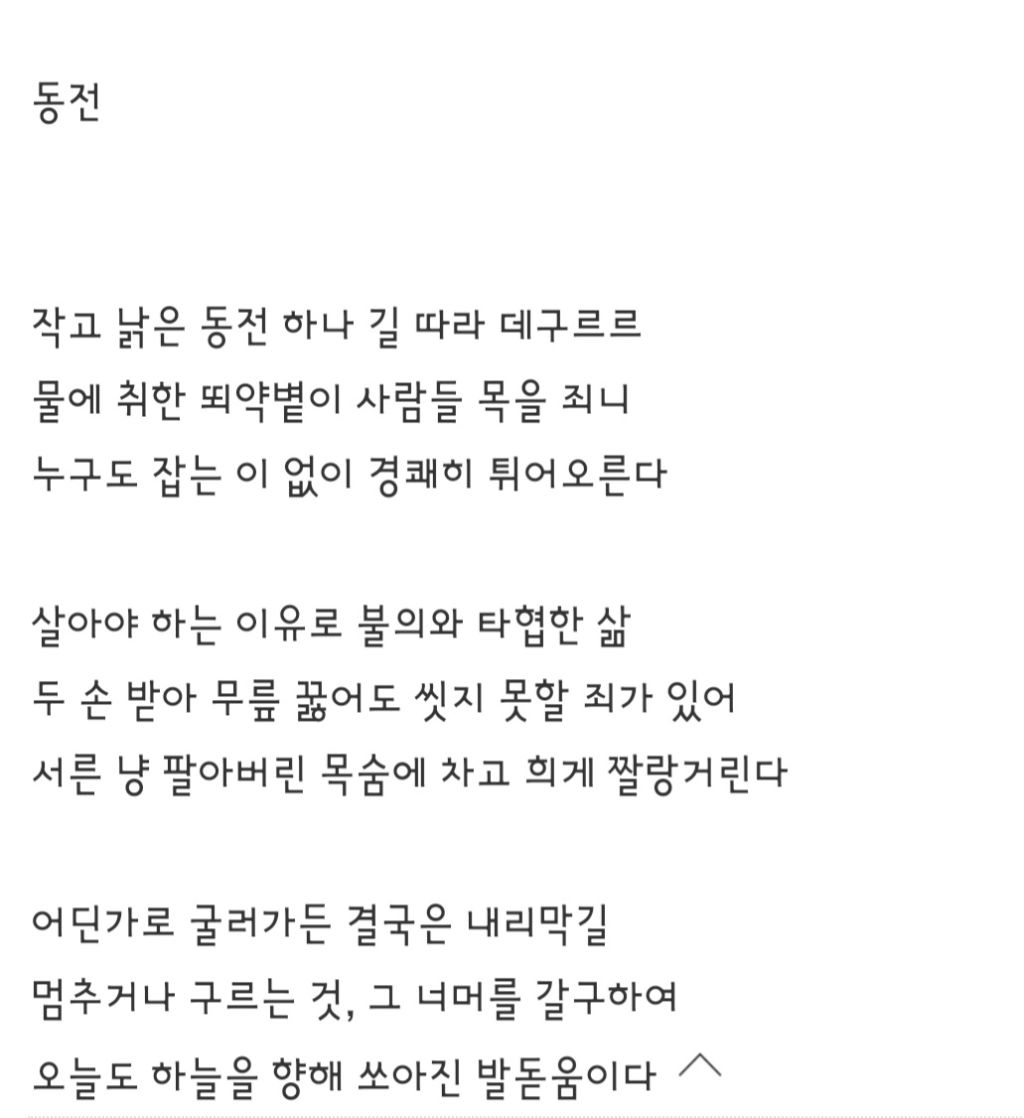 동전

작고 낡은 동전 하나 길 따라 데구르르
물에 취한 뙤약볕이 사람들 목을 죄니
누구도 잡는 이 없이 경쾌히 튀어오른다

살아야 하는 이유로 불의와 타협한 삶
두 손 받아 무릎 꿇어도 씻지 못할 죄가 있어
서른 냥 팔아버린 목숨에 차고 희게 짤랑거린다

어딘가로 굴러가든 결국은 내리막길
멈추거나 구르는 것, 그 너머를 갈구하여
오늘도 하늘을 향해 쏘아진 발돋움이다